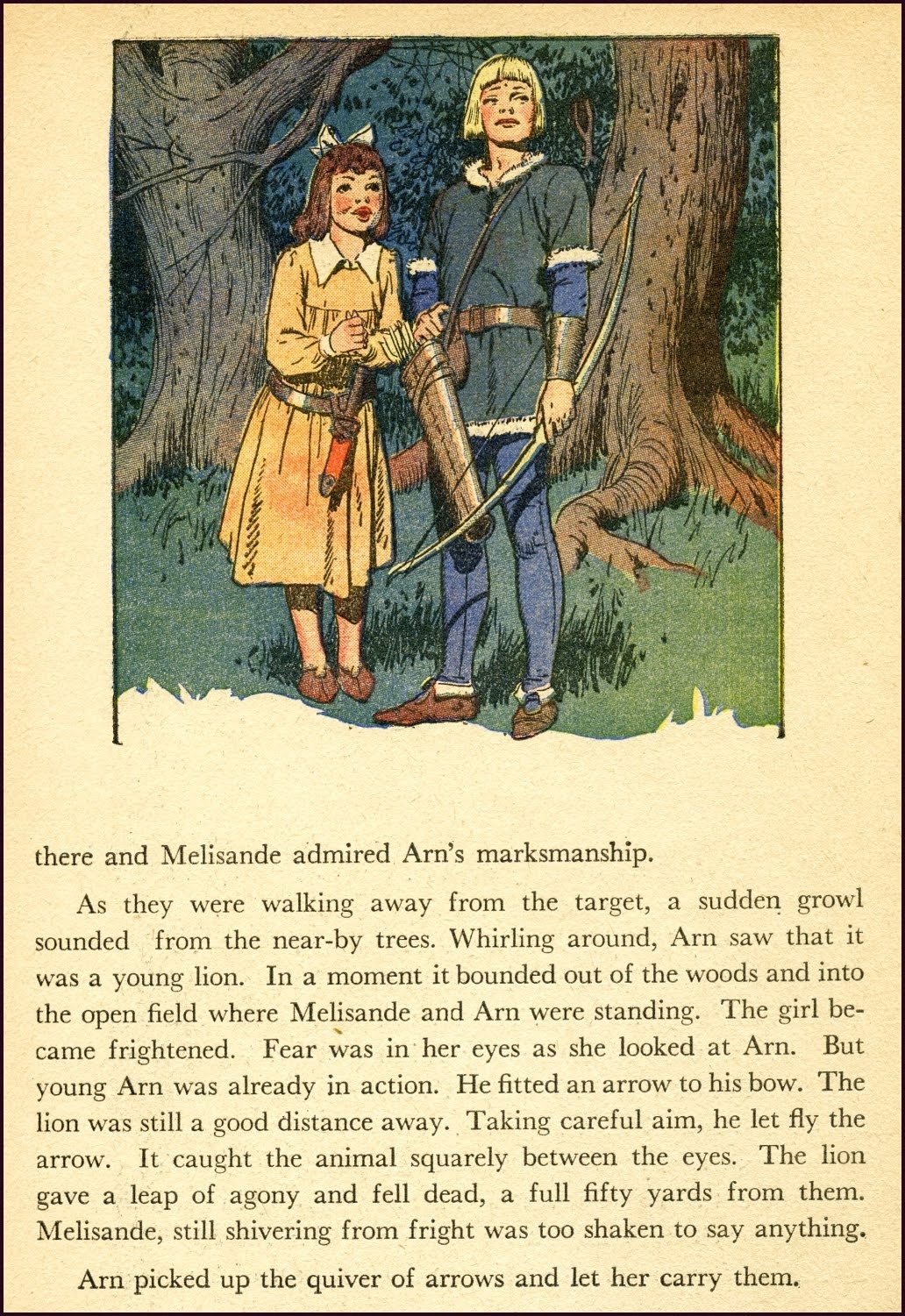 there and Melisande admired Arn's marksmanship.

As they were walking away from the target, a sudden growl sounded from the near-by trees. Whirling around, Arn saw that it was a young lion. In a moment it bounded out of the woods and into the open field where Melisande and Arn were standing. The girl became frightened. Fear was in her eyes as she looked at Arn. But young Arn was already in action. He fitted an arrow to his bow. The lion was still a good distance away. Taking careful aim, he let fly the arrow. It caught the animal squarely between the eyes. The lion gave a leap of agony and fell dead, a full fifty yards from them. Melisande, still shivering from fright was too shaken to say anything.

Arn picked up the quiver of arrows and let her carry them.